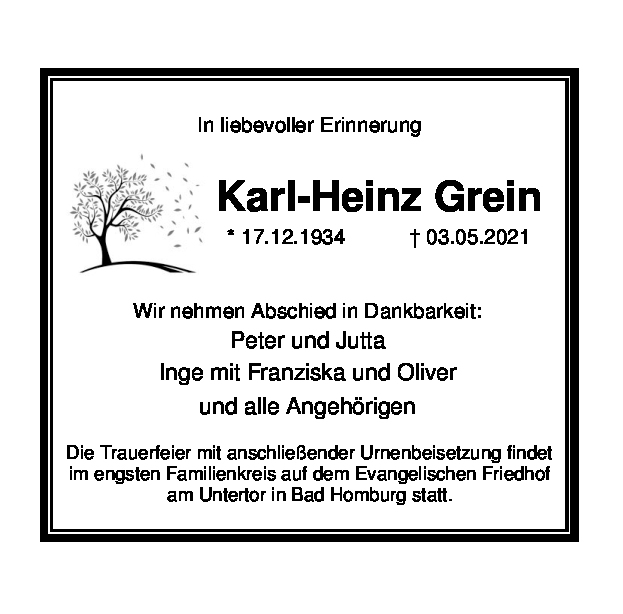 In liebevoller Erinnerung

Karl-Heinz Grein

* 17.12.1934 † 03.05.2021

Wir nehmen Abschied in Dankbarkeit:
Peter und Jutta
Inge mit Franziska und Oliver
und alle Angehörigen

Die Trauerfeier mit anschließender Urnenbeisetzung findet im engsten Familienkreis auf dem Evangelischen Friedhof am Untertor in Bad Homburg statt.